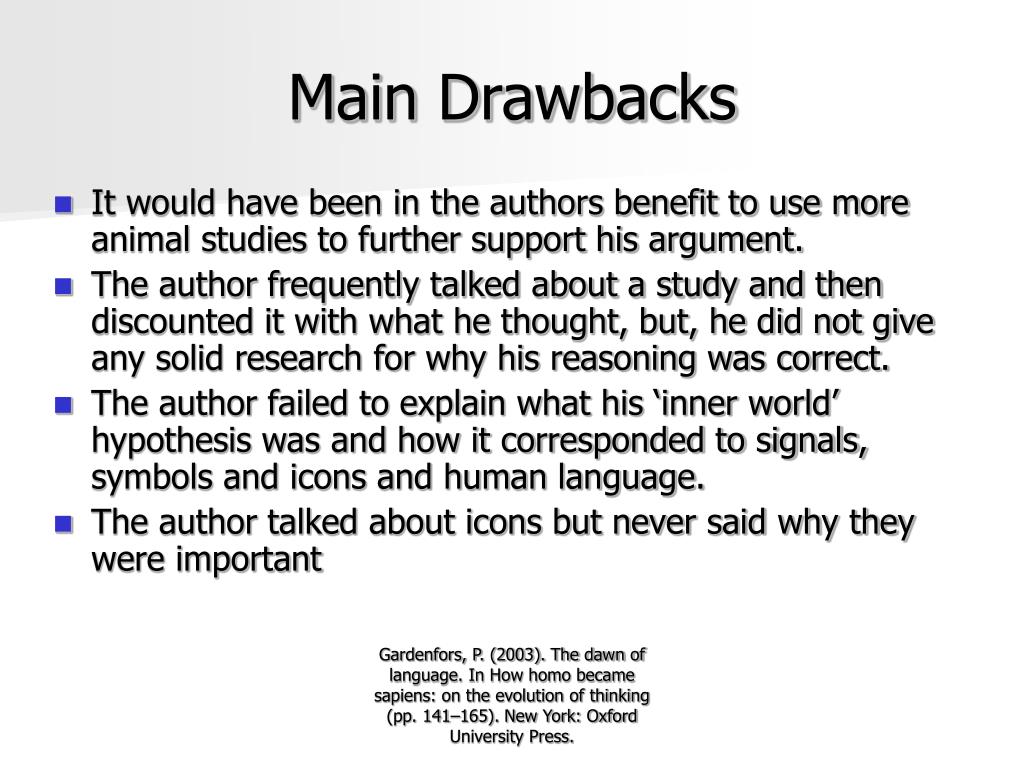 Main Drawbacks

- It would have been in the authors benefit to use more animal studies to further support his argument.
- The author frequently talked about a study and then discounted it with what he thought, but, he did not give any solid research for why his reasoning was correct.
- The author failed to explain what his ‘inner world’ hypothesis was and how it corresponded to signals, symbols and icons and human language.
- The author talked about icons but never said why they were important

Gardenfors, P. (2003). The dawn of language. In How homo became sapiens: on the evolution of thinking (pp. 141–165). New York: Oxford University Press.